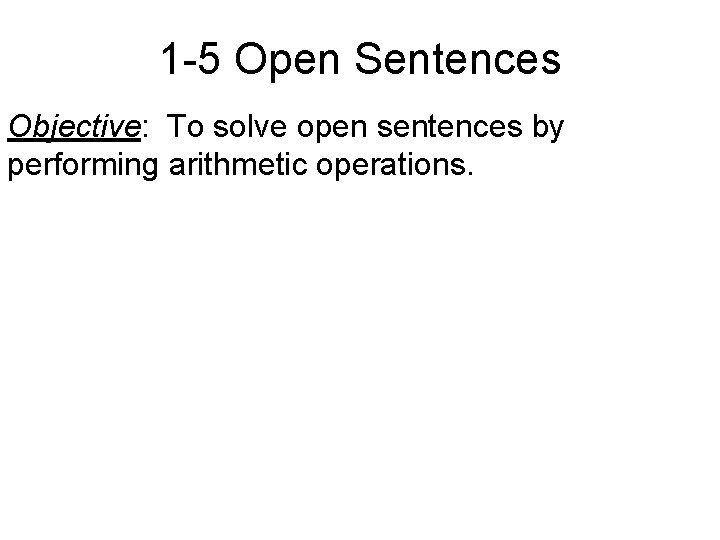 1-5 Open Sentences

Objective: To solve open sentences by performing arithmetic operations.